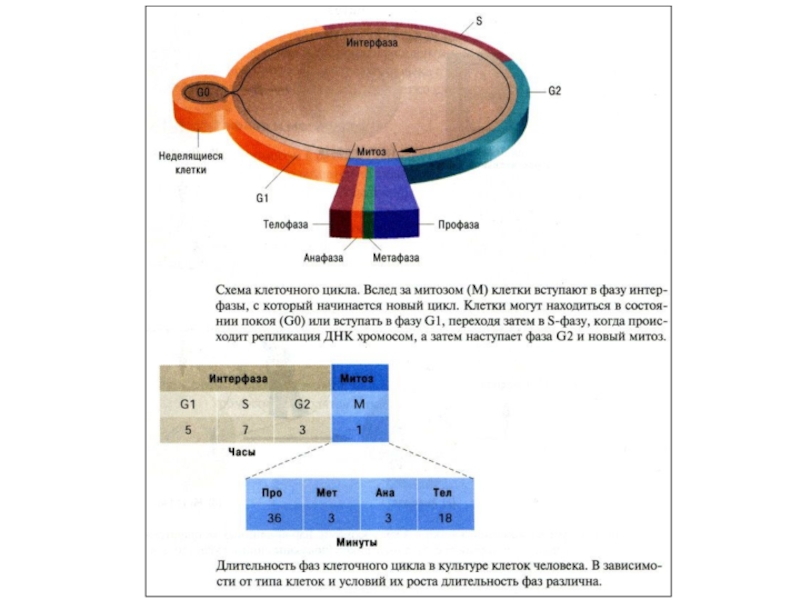 S

Интерфаза

G0

G2

Неделящиеся клетки

Митоз

G1

Телофаза

Профаза

Анафаза

Метафаза

Схема клеточного цикла. Вслед за митозом (М) клетки вступают в фазу интерфазы, с который начинается новый цикл. Клетки могут находиться в состоянии покоя (G0) или вступать в фазу G1, переходя затем в S-фазу, когда происходит репликация ДНК хромосом, а затем наступает фаза G2 и новый митоз.

| Интерфаза | | | Митоз |
|---|---|---|---|
| G1 | S | G2 | M |
| 5 | 7 | 3 | 1 |

Часы

| Про | Мет | Ана | Тел |
|---|---|---|---|
| 36 | 3 | 3 | 18 |

Минуты

Длительность фаз клеточного цикла в культуре клеток человека. В зависимости от типа клеток и условий их роста длительность фаз различна.